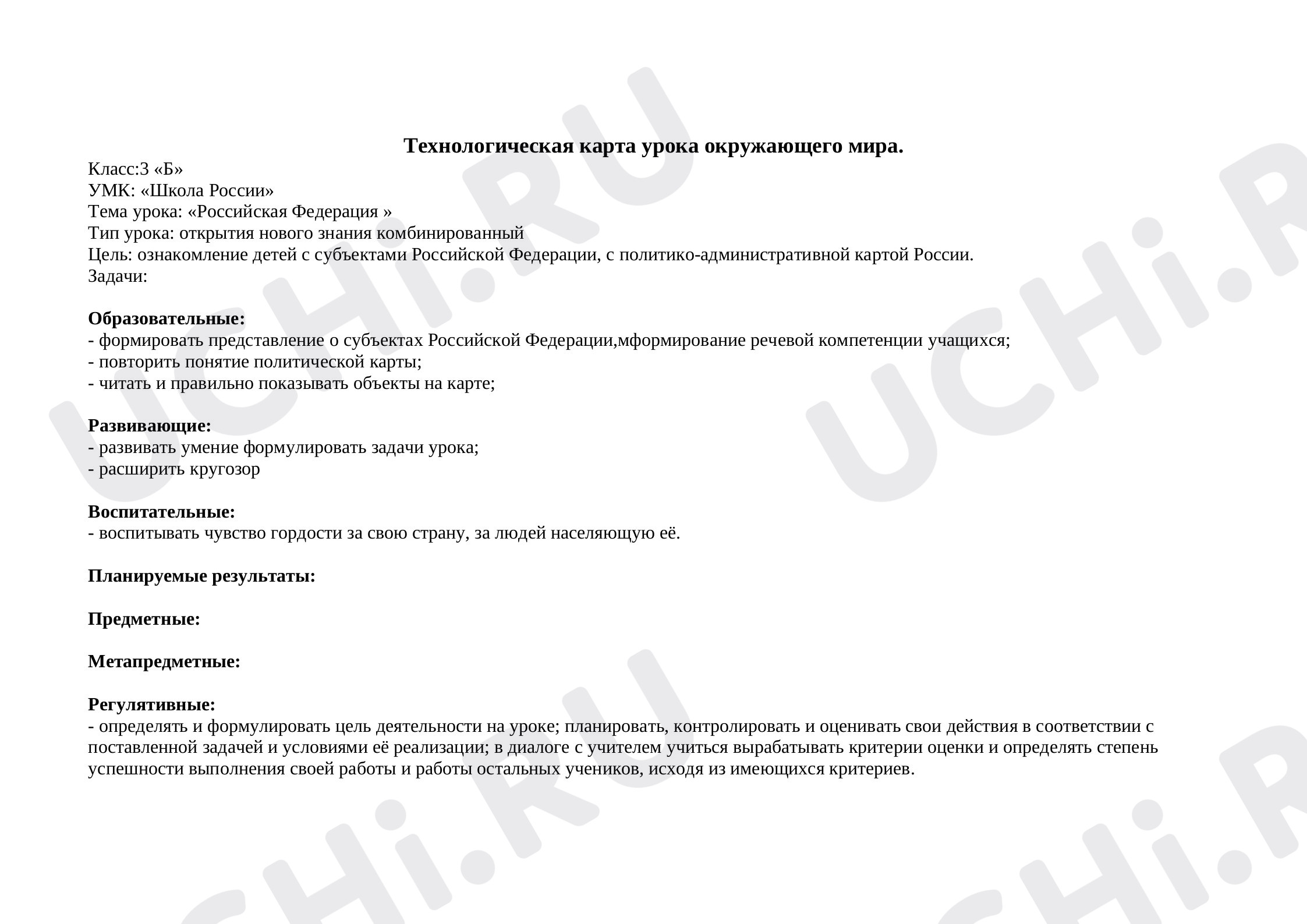 Технологическая карта урока окружающего мира.

Класс:3 «Б»
УМК: «Школа России»
Тема урока: «Российская Федерация »
Тип урока: открытия нового знания комбинированный
Цель: ознакомление детей с субъектами Российской Федерации, с политико-административной картой России.
Задачи:

Образовательные:
- формировать представление о субъектах Российской Федерации,мформирование речевой компетенции учащихся;
- повторить понятие политической карты;
- читать и правильно показывать объекты на карте;

Развивающие:
- развивать умение формулировать задачи урока;
- расширить кругозор

Воспитательные:
- воспитывать чувство гордости за свою страну, за людей населяющую её.

Планируемые результаты:

Предметные:

Метапредметные:

Регулятивные:
- определять и формулировать цель деятельности на уроке; планировать, контролировать и оценивать свои действия в соответствии с поставленной задачей и условиями её реализации; в диалоге с учителем учиться вырабатывать критерии оценки и определять степень успешности выполнения своей работы и работы остальных учеников, исходя из имеющихся критериев.

UCHi.RU